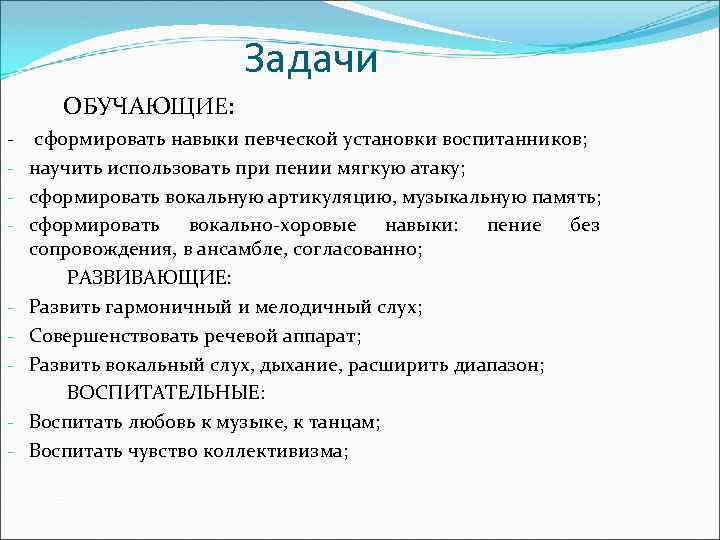 Задачи

ОБУЧАЮЩИЕ:

- сформировать навыки певческой установки воспитанников;
- научить использовать при пении мягкую атаку;
- сформировать вокальную артикуляцию, музыкальную память;
- сформировать вокально-хоровые навыки: пение без сопровождения, в ансамбле, согласованно;

РАЗВИВАЮЩИЕ:

- Развить гармоничный и мелодичный слух;
- Совершенствовать речевой аппарат;
- Развить вокальный слух, дыхание, расширить диапазон;

ВОСПИТАТЕЛЬНЫЕ:

- Воспитать любовь к музыке, к танцам;
- Воспитать чувство коллективизма;